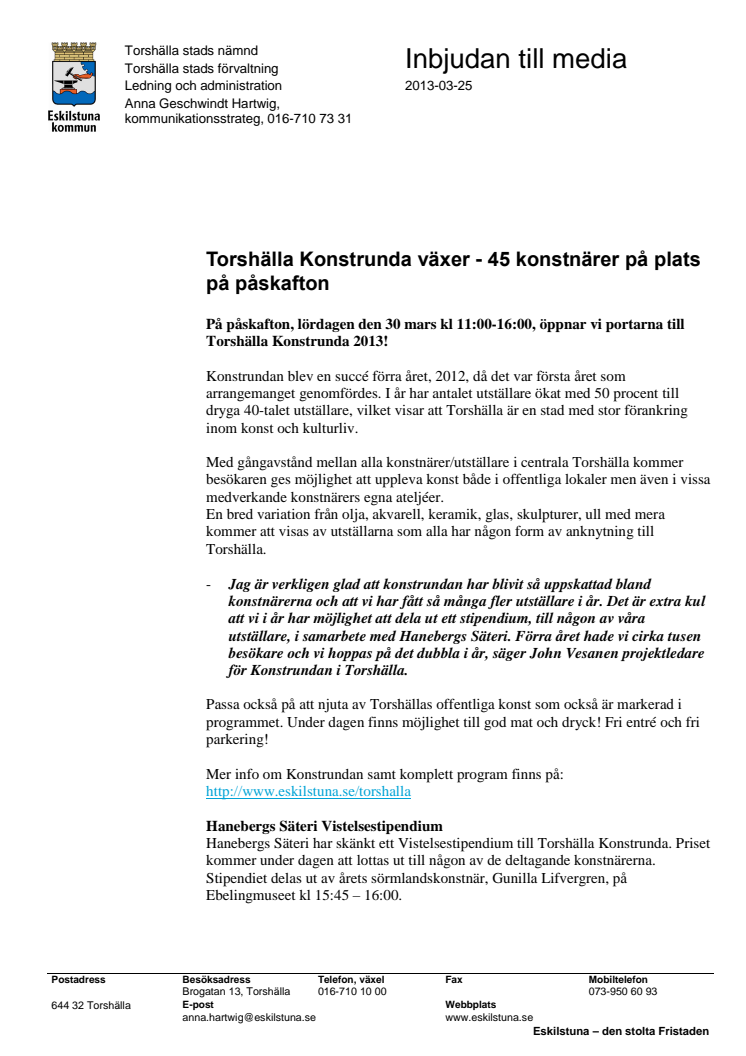 Eskilstuna kommun

Torshälla stads nämnd
Torshälla stads förvaltning
Ledning och administration
Anna Geschwindt Hartwig, kommunikationsstrateg, 016-710 73 31

Inbjudan till media
2013-03-25

Torshälla Konstrunda växer - 45 konstnärer på plats på påskafton

På påskafton, lördagen den 30 mars kl 11:00-16:00, öppnar vi portarna till Torshälla Konstrunda 2013!

Konstrundan blev en succé förra året, 2012, då det var första året som arrangemanget genomfördes. I år har antalet utställare ökat med 50 procent till dryga 40-talet utställare, vilket visar att Torshälla är en stad med stor förankring inom konst och kulturliv.

Med gångavstånd mellan alla konstnärer/utställare i centrala Torshälla kommer besökaren ges möjlighet att uppleva konst både i offentliga lokaler men även i vissa medverkande konstnärers egna ateljéer.
En bred variation från olja, akvarell, keramik, glas, skulpturer, ull med mera kommer att visas av utställarna som alla har någon form av anknytning till Torshälla.

- Jag är verkligen glad att konstrundan har blivit så uppskattad bland konstnärerna och att vi har fått så många fler utställare i år. Det är extra kul att vi i år har möjlighet att dela ut ett stipendium, till någon av våra utställare, i samarbete med Hanebergs Säteri. Förra året hade vi cirka tusen besökare och vi hoppas på det dubbla i år, säger John Vesanen projektledare för Konstrundan i Torshälla.

Passa också på att njuta av Torshällas offentliga konst som också är markerad i programmet. Under dagen finns möjlighet till god mat och dryck! Fri entré och fri parkering!

Mer info om Konstrundan samt komplett program finns på:
http://www.eskilstuna.se/torshalla

Hanebergs Säteri Vistelsestipendium
Hanebergs Säteri har skänkt ett Vistelsestipendium till Torshälla Konstrunda. Priset kommer under dagen att lottas ut till någon av de deltagande konstnärerna. Stipendiet delas ut av årets sörmlandskonstnär, Gunilla Lifvergren, på Ebelingmuseet kl 15:45 – 16:00.

Postadress
644 32 Torshälla
Besöksadress
Brogatan 13, Torshälla
E-post
anna.hartwig@eskilstuna.se
Telefon, växel
016-710 10 00
Fax
Webbplats
www.eskilstuna.se
Mobiltelefon
073-950 60 93
Eskilstuna – den stolta Fristaden